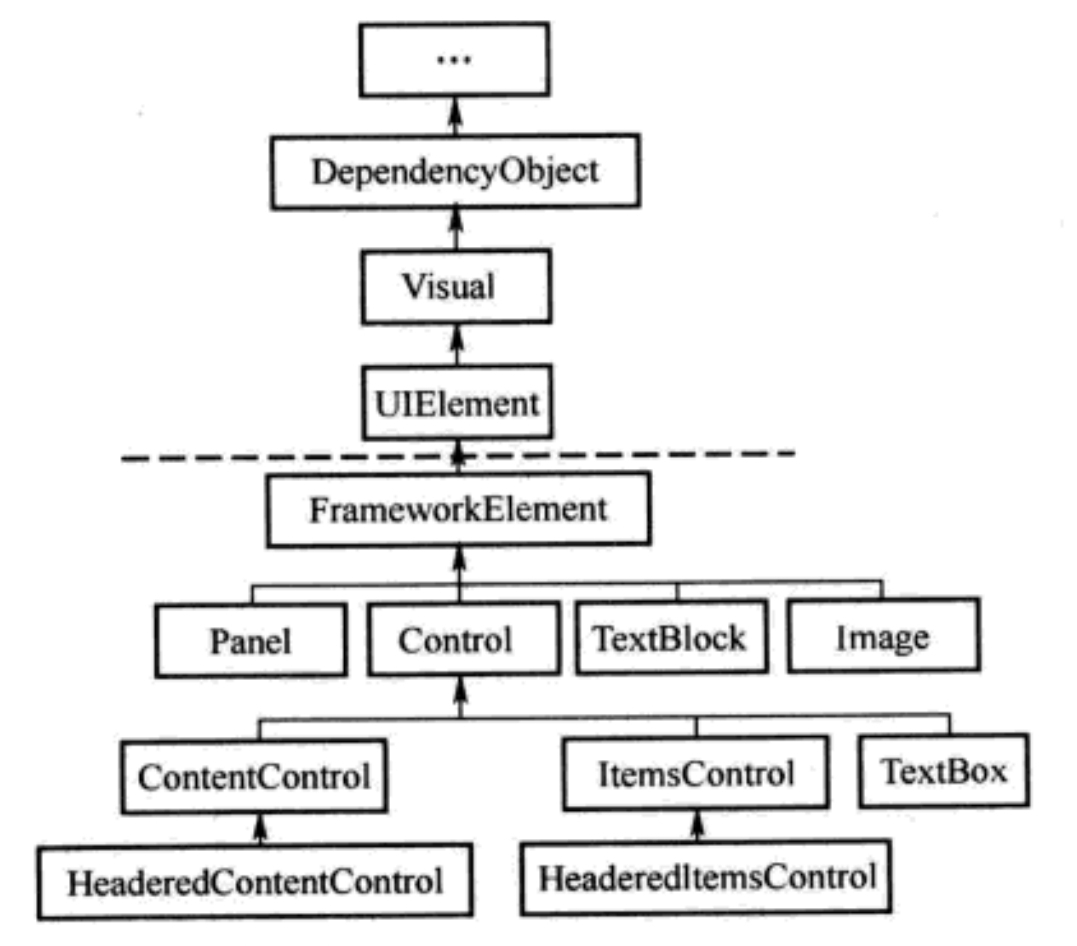 ...

DependencyObject

Visual

UIElement

FrameworkElement

Panel

Control

TextBlock

Image

ContentControl

ItemsControl

TextBox

HeaderedContentControl

HeaderedItemsControl